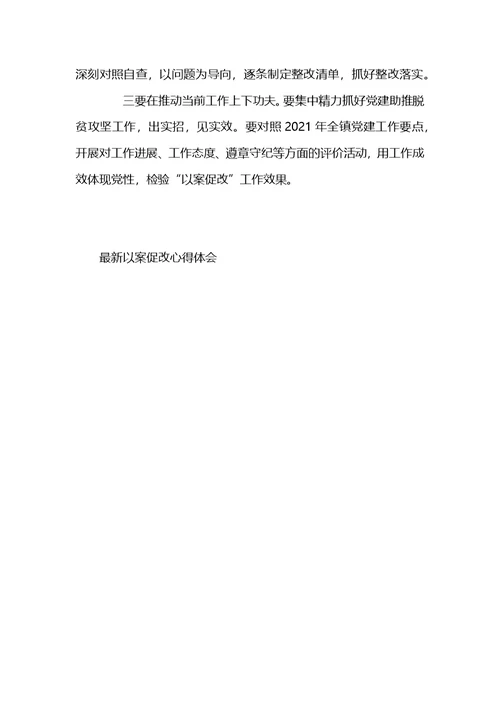 深刻对照自查，以问题为导向，逐条制定整改清单，抓好整改落实。

三要在推动当前工作上下功夫。要集中精力抓好党建助推脱贫攻坚工作，出实招，见实效。要对照 2021 年全镇党建工作要点，开展对工作进展、工作态度、遵章守纪等方面的评价活动，用工作成效体现党性，检验“以案促改”工作效果。

最新以案促改心得体会